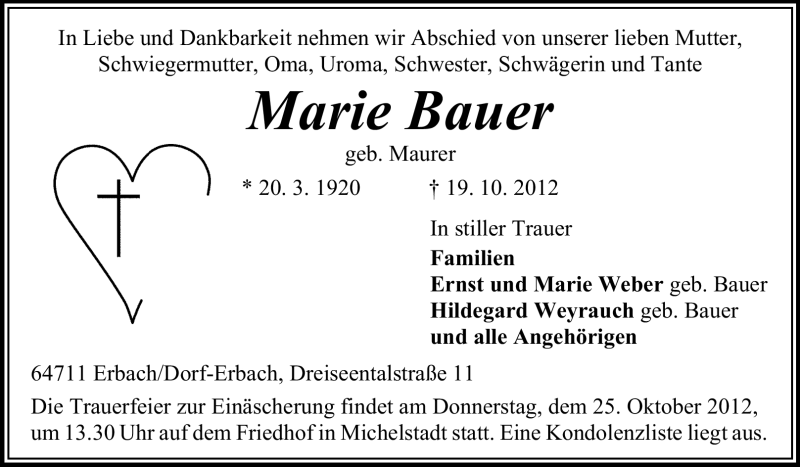 In Liebe und Dankbarkeit nehmen wir Abschied von unserer lieben Mutter, Schwiegermutter, Oma, Uroma, Schwester, Schwägerin und Tante

Marie Bauer

geb. Maurer

* 20. 3. 1920 † 19. 10. 2012

In stiller Trauer

Familien
Ernst und Marie Weber geb. Bauer
Hildegard Weyrauch geb. Bauer
und alle Angehörigen

64711 Erbach/Dorf-Erbach, Dreiseentalstraße 11

Die Trauerfeier zur Einäscherung findet am Donnerstag, dem 25. Oktober 2012, um 13.30 Uhr auf dem Friedhof in Michelstadt statt. Eine Kondolenzliste liegt aus.